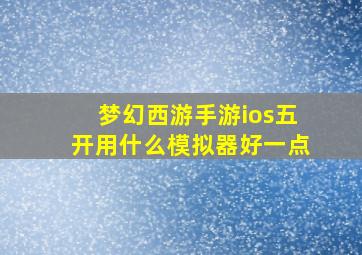 梦幻西游手游ios五开用什么模拟器好一点